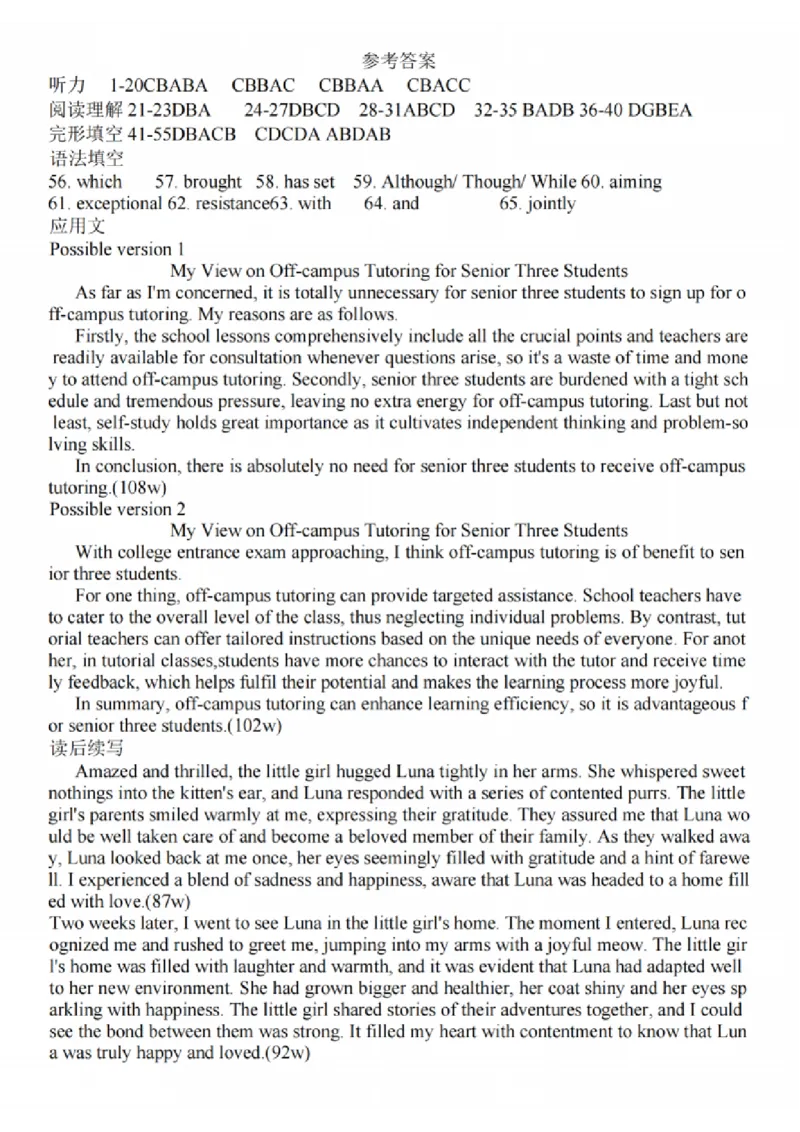 参考答案
听力 1-20CBABA CBBAC CBBAA CBACC
阅读理解 21-23DBA 24-27DBCD 28-31ABCD 32-35 BADB 36-40 DGBEA
完形填空 41-55DBACB CDCDA ABDAB
语法填空
56. which 57. brought 58. has set 59. Although/ Though/ While 60. aiming
61. exceptional 62. resistance63. with 64. and 65. jointly
应用文
Possible version 1
My View on Off-campus Tutoring for Senior Three Students
As far as I'm concerned, it is totally unnecessary for senior three students to sign up for off-campus tutoring. My reasons are as follows.
Firstly, the school lessons comprehensively include all the crucial points and teachers are readily available for consultation whenever questions arise, so it's a waste of time and money to attend off-campus tutoring. Secondly, senior three students are burdened with a tight schedule and tremendous pressure, leaving no extra energy for off-campus tutoring. Last but not least, self-study holds great importance as it cultivates independent thinking and problem-solving skills.
In conclusion, there is absolutely no need for senior three students to receive off-campus tutoring.(108w)
Possible version 2
My View on Off-campus Tutoring for Senior Three Students
With college entrance exam approaching, I think off-campus tutoring is of benefit to senior three students.
For one thing, off-campus tutoring can provide targeted assistance. School teachers have to cater to the overall level of the class, thus neglecting individual problems. By contrast, tutorial teachers can offer tailored instructions based on the unique needs of everyone. For another, in tutorial classes,students have more chances to interact with the tutor and receive timely feedback, which helps fulfil their potential and makes the learning process more joyful.
In summary, off-campus tutoring can enhance learning efficiency, so it is advantageous for senior three students.(102w)
读后续写
Amazed and thrilled, the little girl hugged Luna tightly in her arms. She whispered sweet nothings into the kitten's ear, and Luna responded with a series of contented purrs. The little girl's parents smiled warmly at me, expressing their gratitude. They assured me that Luna would be well taken care of and become a beloved member of their family. As they walked away, Luna looked back at me once, her eyes seemingly filled with gratitude and a hint of farewell. I experienced a blend of sadness and happiness, aware that Luna was headed to a home filled with love.(87w)
Two weeks later, I went to see Luna in the little girl's home. The moment I entered, Luna recognized me and rushed to greet me, jumping into my arms with a joyful meow. The little girl's home was filled with laughter and warmth, and it was evident that Luna had adapted well to her new environment. She had grown bigger and healthier, her coat shiny and her eyes sparkling with happiness. The little girl shared stories of their adventures together, and I could see the bond between them was strong. It filled my heart with contentment to know that Luna was truly happy and loved.(92w)